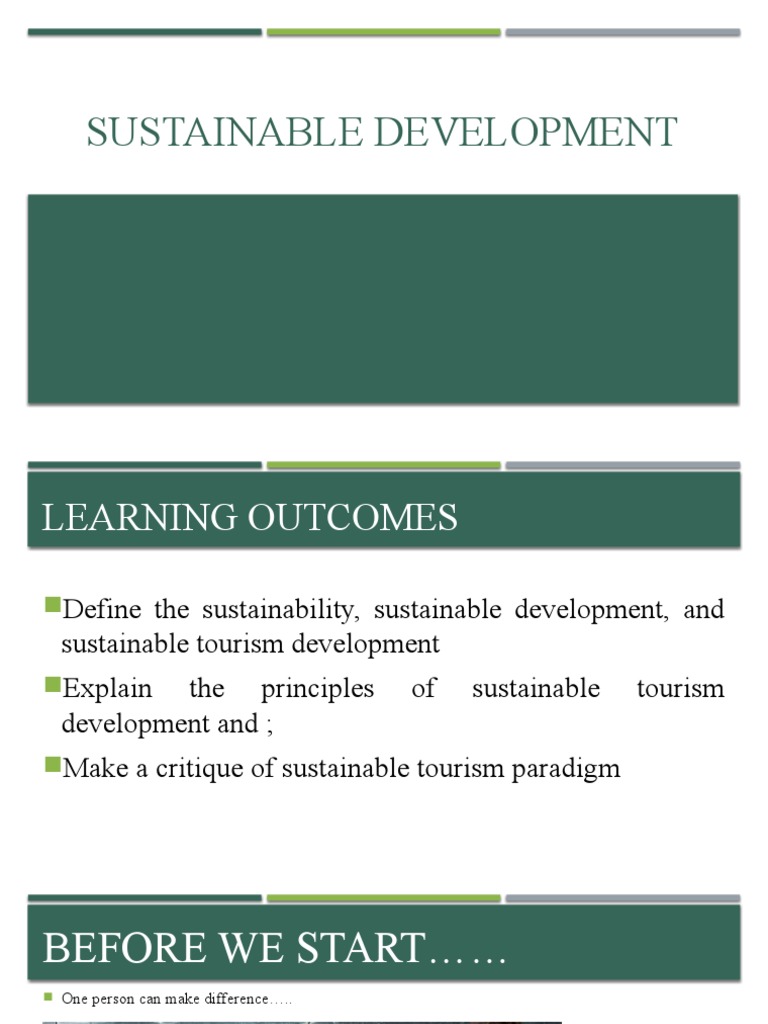 SUSTAINABLE DEVELOPMENT

LEARNING OUTCOMES

• Define the sustainability, sustainable development, and sustainable tourism development
• Explain the principles of sustainable tourism development and ;
• Make a critique of sustainable tourism paradigm

BEFORE WE START……

• One person can make difference…..